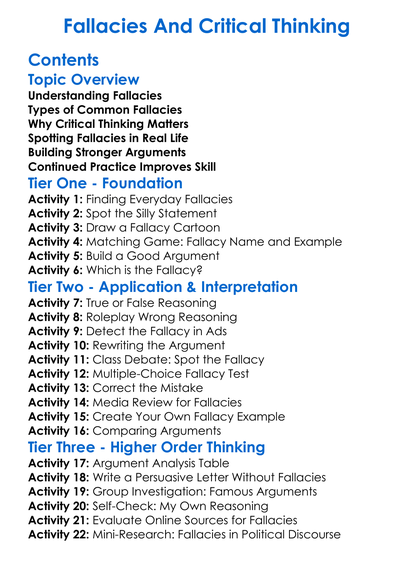 Fallacies And Critical Thinking

Contents

Topic Overview

Understanding Fallacies
Types of Common Fallacies
Why Critical Thinking Matters
Spotting Fallacies in Real Life
Building Stronger Arguments
Continued Practice Improves Skill

Tier One - Foundation

Activity 1: Finding Everyday Fallacies
Activity 2: Spot the Silly Statement
Activity 3: Draw a Fallacy Cartoon
Activity 4: Matching Game: Fallacy Name and Example
Activity 5: Build a Good Argument
Activity 6: Which is the Fallacy?

Tier Two - Application & Interpretation

Activity 7: True or False Reasoning
Activity 8: Roleplay Wrong Reasoning
Activity 9: Detect the Fallacy in Ads
Activity 10: Rewriting the Argument
Activity 11: Class Debate: Spot the Fallacy
Activity 12: Multiple-Choice Fallacy Test
Activity 13: Correct the Mistake
Activity 14: Media Review for Fallacies
Activity 15: Create Your Own Fallacy Example
Activity 16: Comparing Arguments

Tier Three - Higher Order Thinking

Activity 17: Argument Analysis Table
Activity 18: Write a Persuasive Letter Without Fallacies
Activity 19: Group Investigation: Famous Arguments
Activity 20: Self-Check: My Own Reasoning
Activity 21: Evaluate Online Sources for Fallacies
Activity 22: Mini-Research: Fallacies in Political Discourse